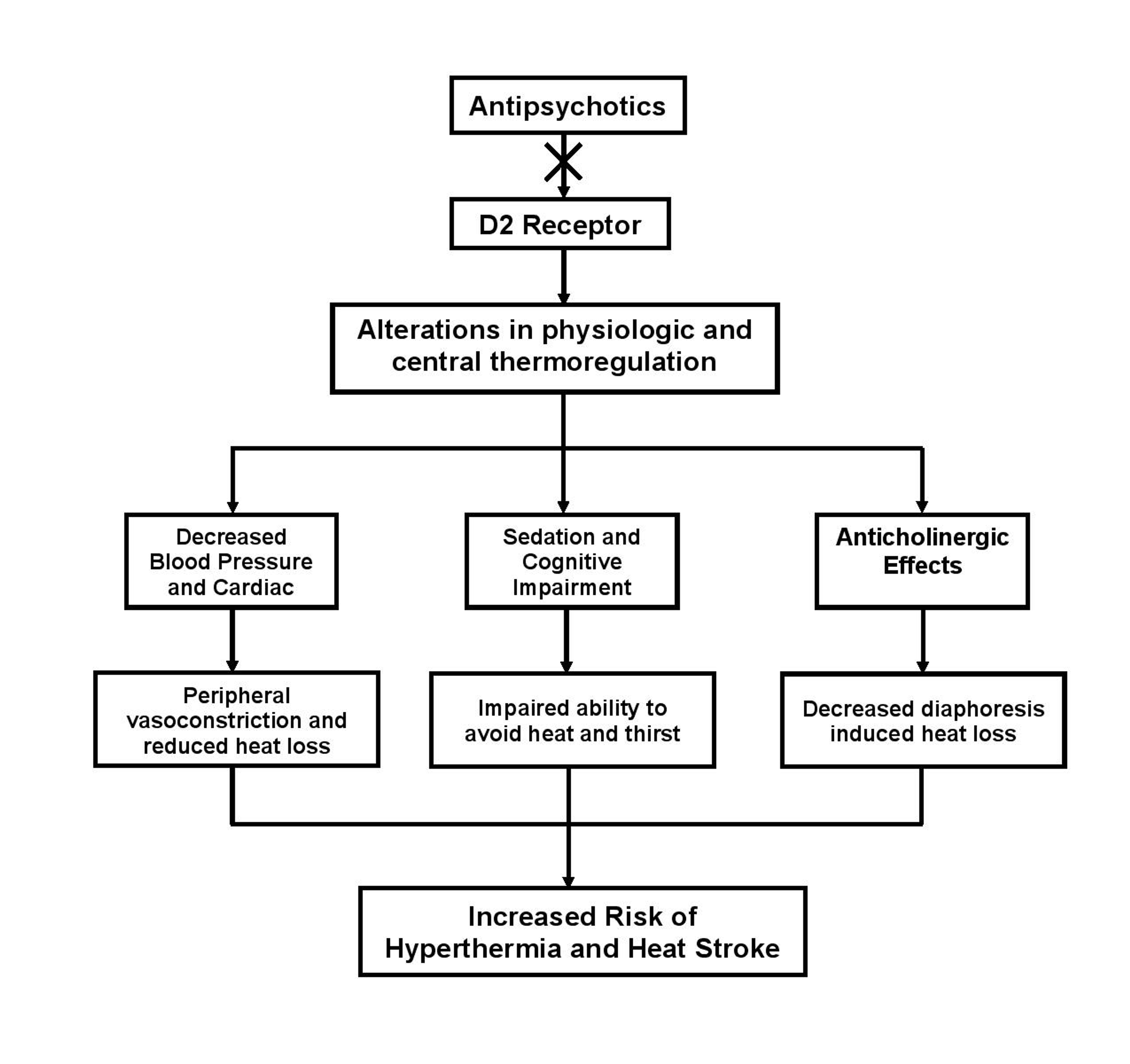 Antipsychotics

D2 Receptor

Alterations in physiologic and central thermoregulation

Decreased Blood Pressure and Cardiac

Sedation and Cognitive Impairment

Anticholinergic Effects

Peripheral vasoconstriction and reduced heat loss

Impaired ability to avoid heat and thirst

Decreased diaphoresis induced heat loss

Increased Risk of Hyperthermia and Heat Stroke